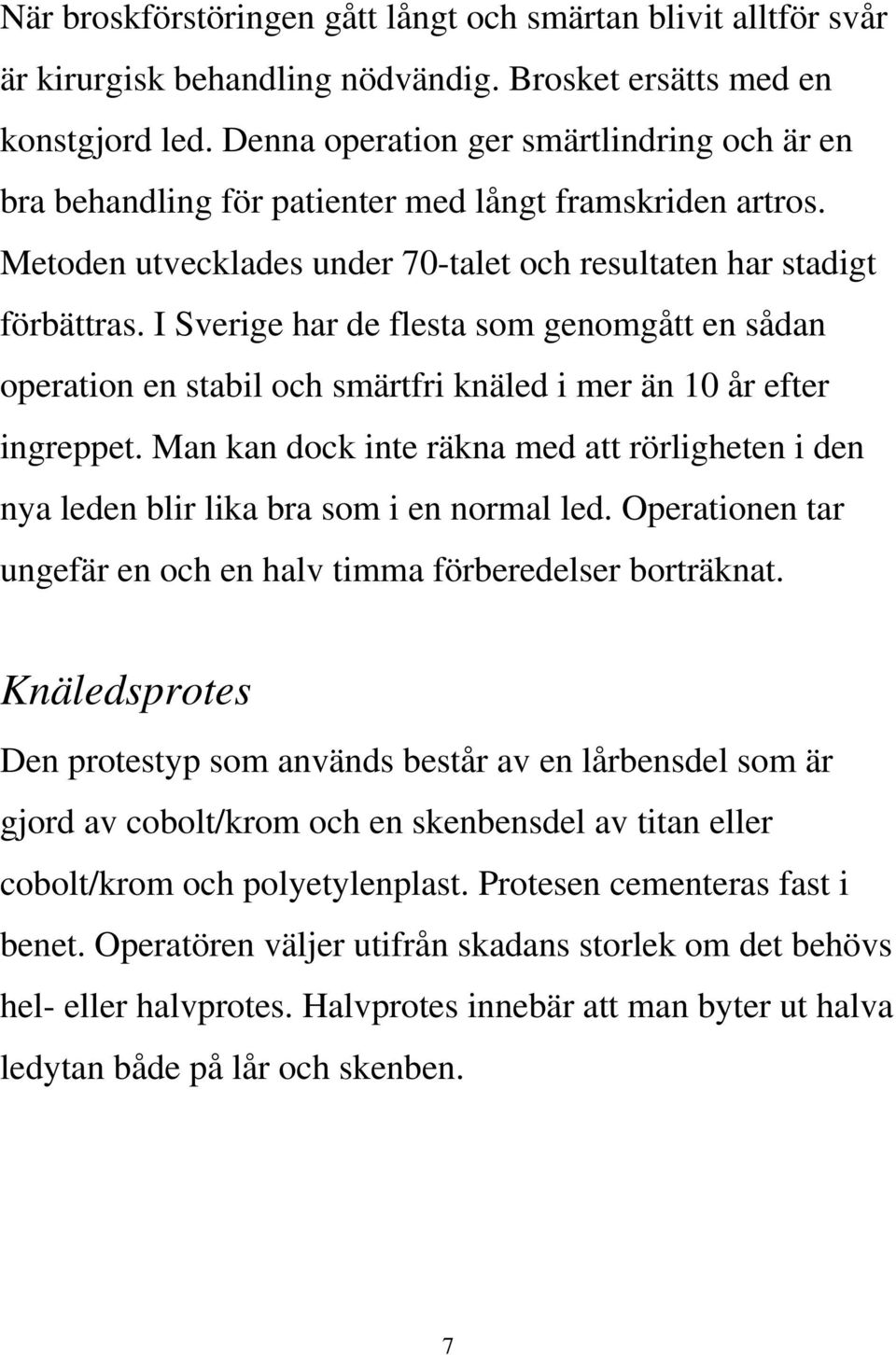 När broskförstöringen gått långt och smärtan blivit alltför svår är kirurgisk behandling nödvändig. Brosket ersätts med en konstgjord led. Denna operation ger smärtlindring och är en bra behandling för patienter med långt framskriden artros. Metoden utvecklades under 70-talet och resultaten har stadigt förbättras. I Sverige har de flesta som genomgått en sådan operation en stabil och smärtfri knäled i mer än 10 år efter ingreppet. Man kan dock inte räkna med att rörligheten i den nya leden blir lika bra som i en normal led. Operationen tar ungefär en och en halv timma förberedelser borträknat.

Knäledsprotes

Den protestyp som används består av en lårbensdel som är gjord av cobolt/krom och en skenbensdel av titan eller cobolt/krom och polyetylenplast. Protesen cementeras fast i benet. Operatören väljer utifrån skadans storlek om det behövs hel- eller halvprotes. Halvprotes innebär att man byter ut halva ledytan både på lår och skenben.

7